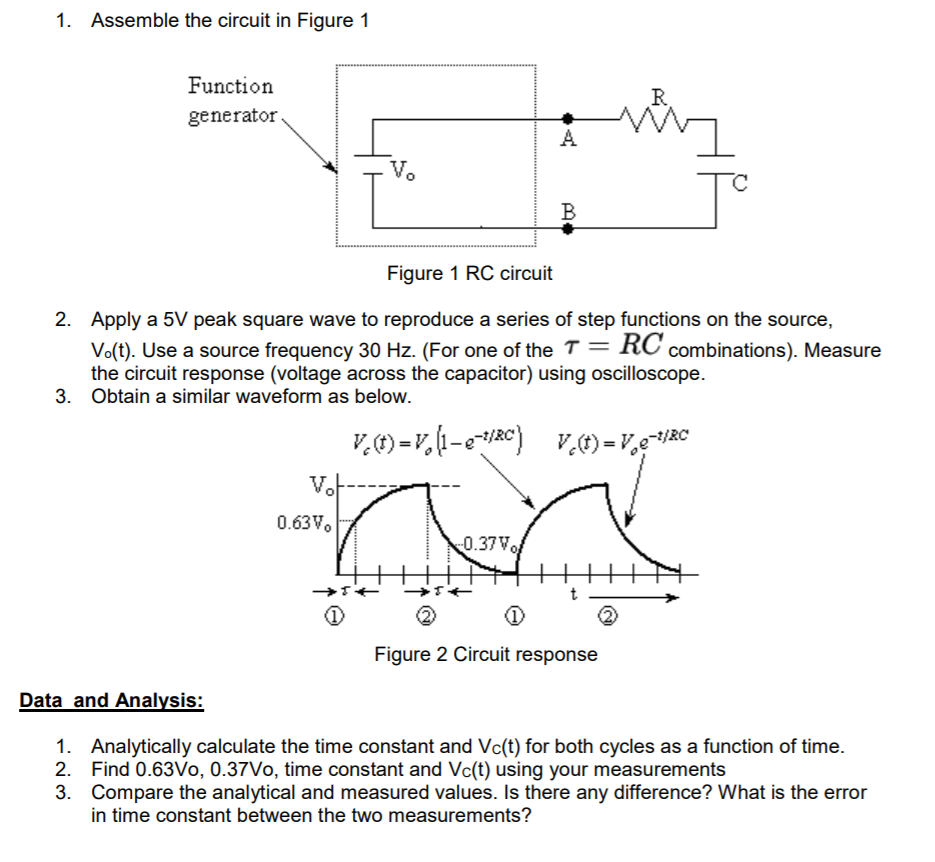 1. Assemble the circuit in Figure 1

Function generator

$V_o$

A

B

R

C

Figure 1 RC circuit

2. Apply a 5V peak square wave to reproduce a series of step functions on the source, $V_o(t)$. Use a source frequency 30 Hz. (For one of the $\tau = RC$ combinations). Measure the circuit response (voltage across the capacitor) using oscilloscope.
3. Obtain a similar waveform as below.

$V_c(t) = V_o\left(1 - e^{-t/RC}\right)$ $V_c(t) = V_o e^{-t/RC}$

$V_o$

$0.63V_o$

$0.37V_o$

$\tau$ $\tau$

t

① ② ① ②

Figure 2 Circuit response

Data and Analysis:

1. Analytically calculate the time constant and $V_C(t)$ for both cycles as a function of time.
2. Find 0.63Vo, 0.37Vo, time constant and $V_C(t)$ using your measurements
3. Compare the analytical and measured values. Is there any difference? What is the error in time constant between the two measurements?